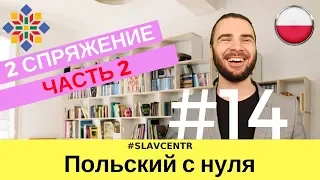 2 СПРЯЖЕНИЕ
ЧАСТЬ 2

#14

#SLAVCENTR
Польский с нуля